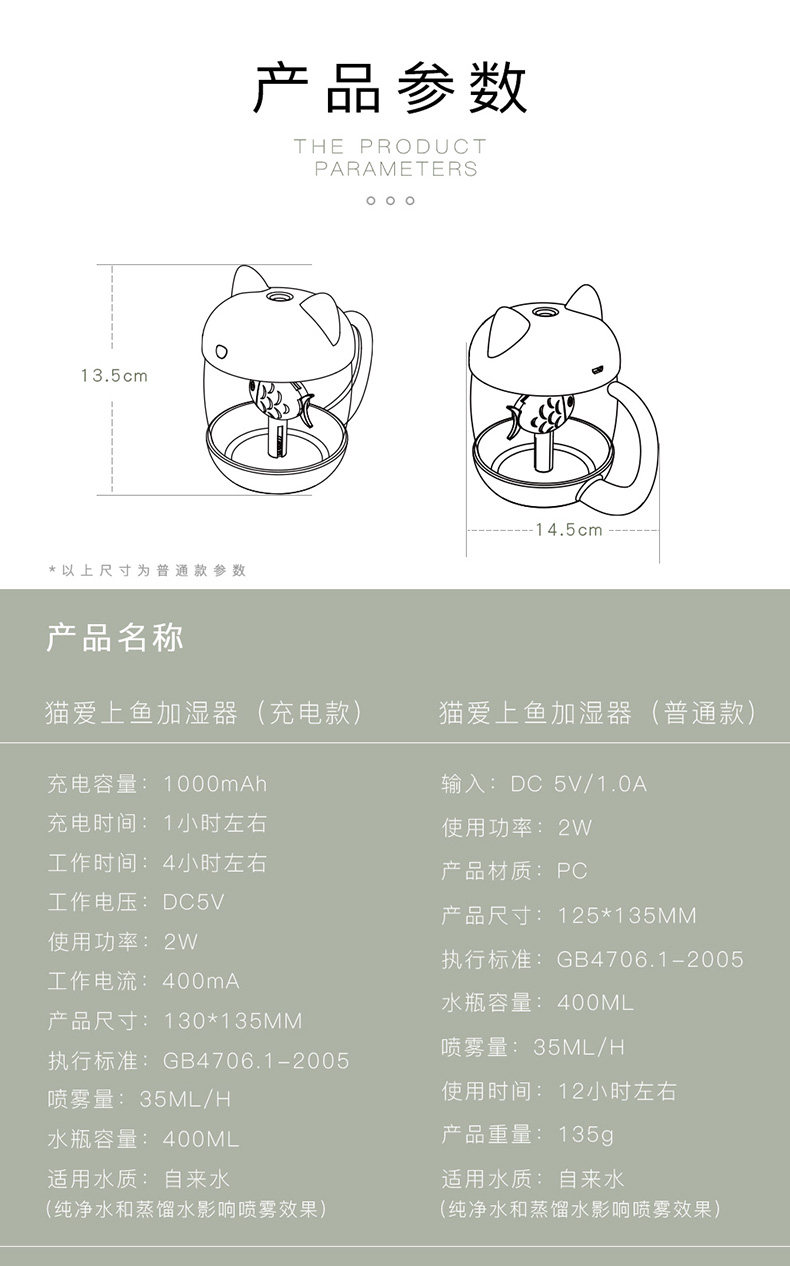 产品参数

THE PRODUCT PARAMETERS

13.5cm

14.5cm

*以上尺寸为普通款参数

产品名称

猫爱上鱼加湿器（充电款）

充电容量：1000mAh
充电时间：1小时左右
工作时间：4小时左右
工作电压：DC5V
使用功率：2W
工作电流：400mA
产品尺寸：130*135MM
执行标准：GB4706.1-2005
喷雾量：35ML/H
水瓶容量：400ML
适用水质：自来水
（纯净水和蒸馏水影响喷雾效果）

猫爱上鱼加湿器（普通款）

输入：DC 5V/1.0A
使用功率：2W
产品材质：PC
产品尺寸：125*135MM
执行标准：GB4706.1-2005
水瓶容量：400ML
喷雾量：35ML/H
使用时间：12小时左右
产品重量：135g
适用水质：自来水
（纯净水和蒸馏水影响喷雾效果）